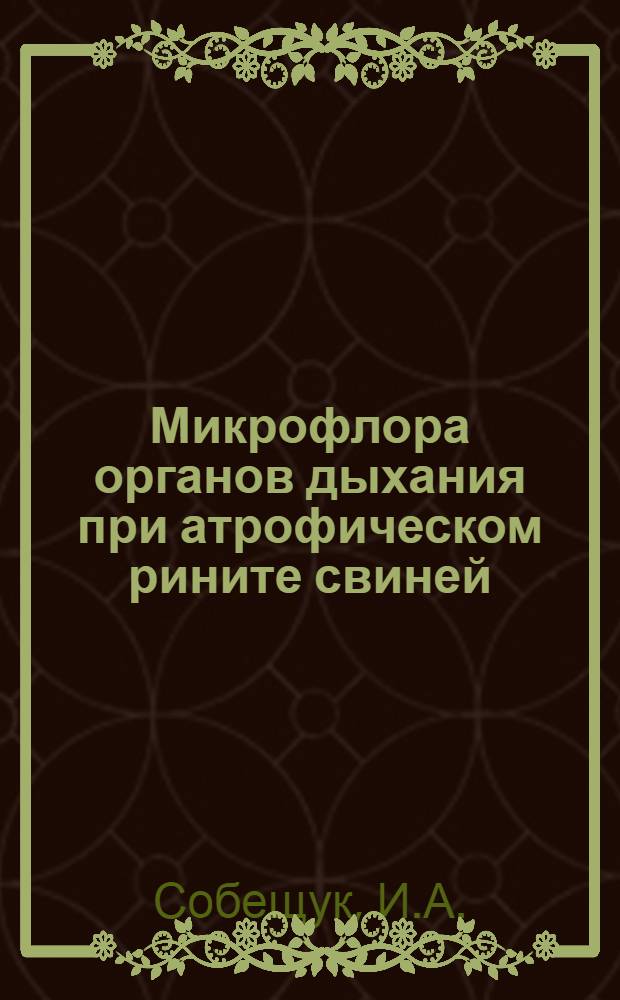 Микрофлора органов дыхания при атрофическом рините свиней

Собещук, И.А.